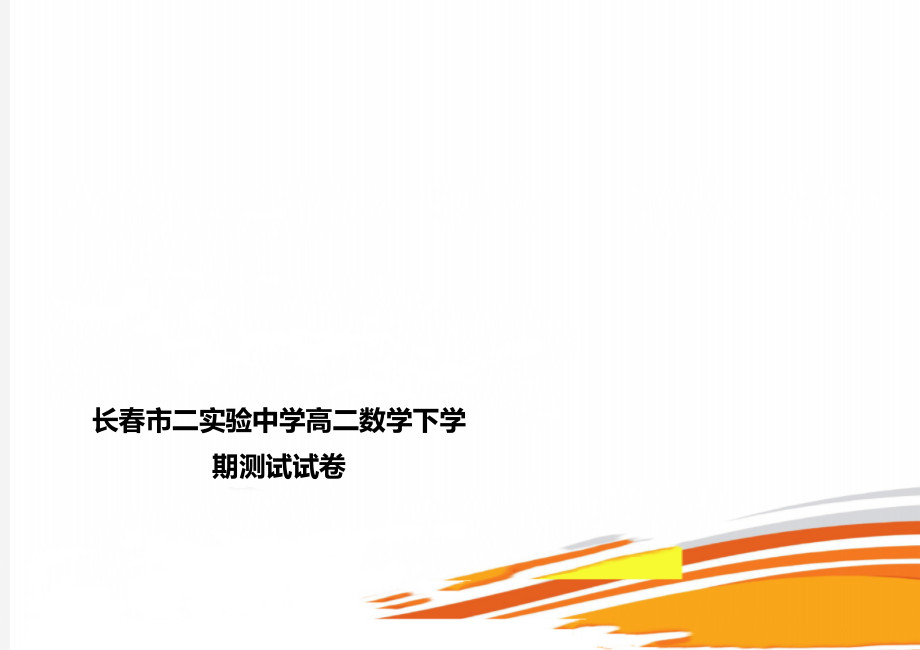 长春市二实验中学高二数学下学期测试试卷